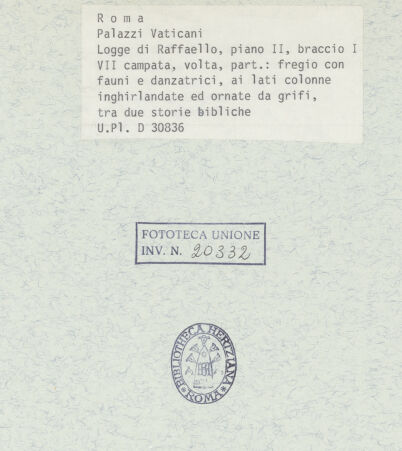 R o m a
Palazzi Vaticani
Logge di Raffaello, piano II, braccio I
VII campata, volta, part.: fregio con fauni e danzatrici, ai lati colonne inghirlandate ed ornate da grifi, tra due storie bibliche
U.Pl. D 30836

FOTOTECA UNIONE
INV. N. 20332

BIBLIOTHECA HERTZIANA
ROMA